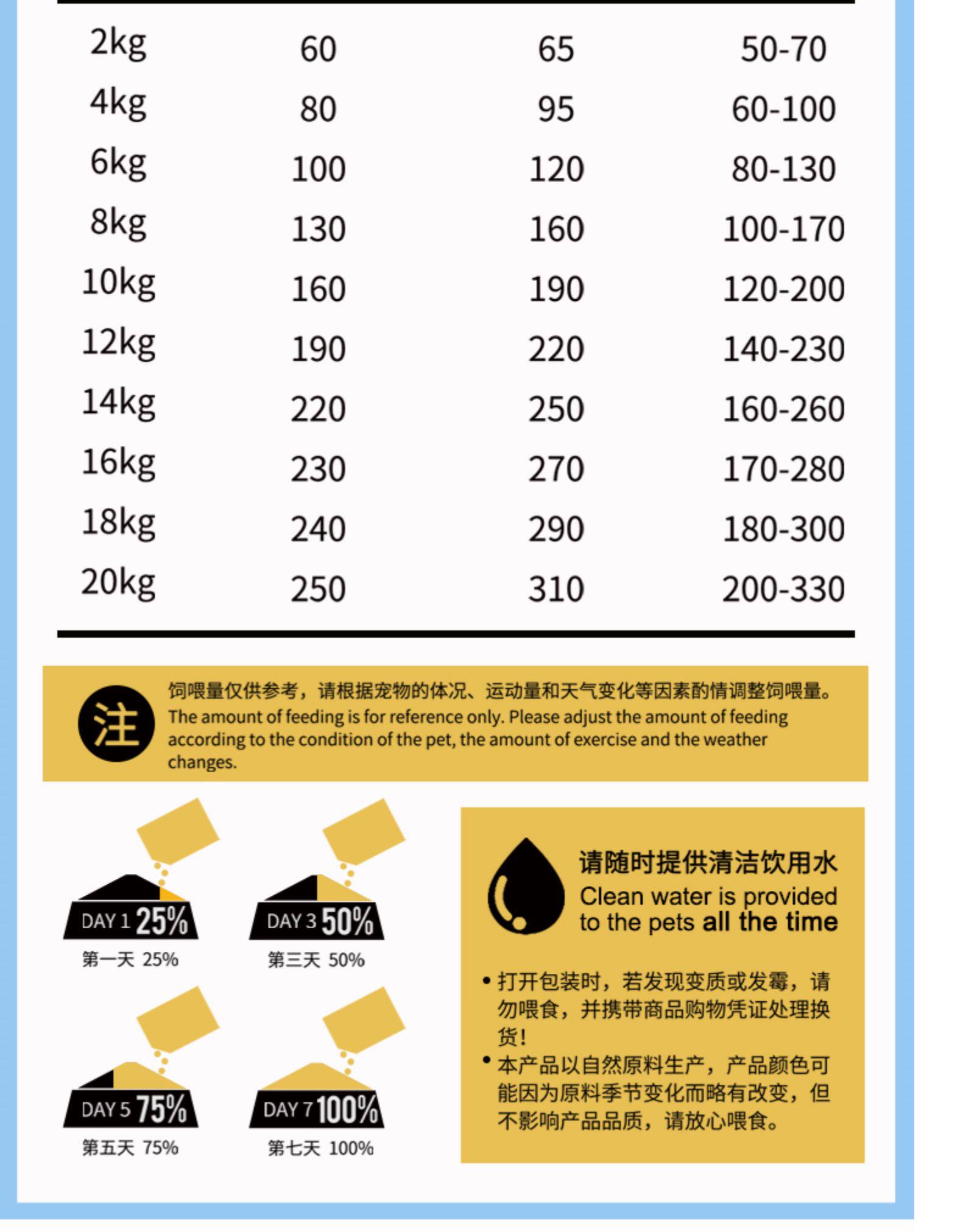 | 2kg | 60 | 65 | 50-70 |
|---|---|---|---|
| 4kg | 80 | 95 | 60-100 |
| 6kg | 100 | 120 | 80-130 |
| 8kg | 130 | 160 | 100-170 |
| 10kg | 160 | 190 | 120-200 |
| 12kg | 190 | 220 | 140-230 |
| 14kg | 220 | 250 | 160-260 |
| 16kg | 230 | 270 | 170-280 |
| 18kg | 240 | 290 | 180-300 |
| 20kg | 250 | 310 | 200-330 |

注

饲喂量仅供参考，请根据宠物的体况、运动量和天气变化等因素酌情调整饲喂量。
The amount of feeding is for reference only. Please adjust the amount of feeding according to the condition of the pet, the amount of exercise and the weather changes.

DAY 1 25%
第一天 25%

DAY 3 50%
第三天 50%

DAY 5 75%
第五天 75%

DAY 7 100%
第七天 100%

请随时提供清洁饮用水
Clean water is provided to the pets all the time

• 打开包装时，若发现变质或发霉，请勿喂食，并携带商品购物凭证处理换货！
• 本产品以自然原料生产，产品颜色可能因为原料季节变化而略有改变，但不影响产品品质，请放心喂食。